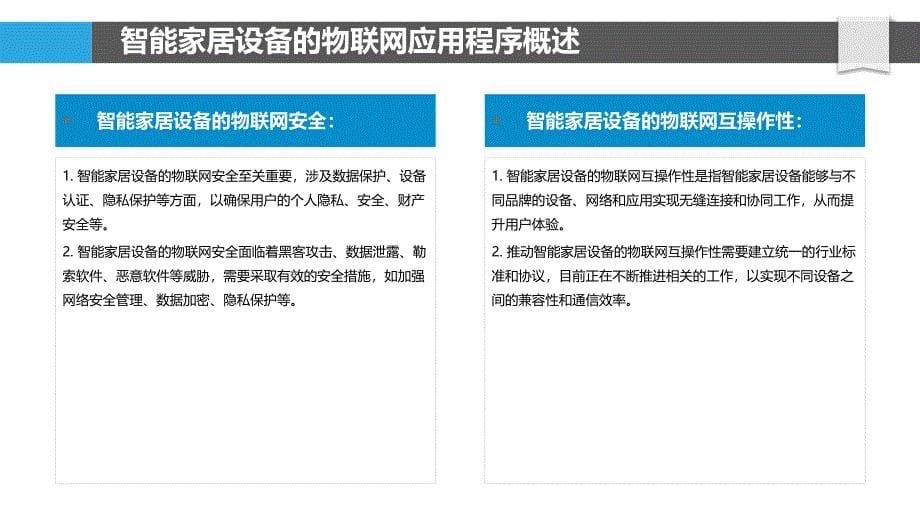 智能家居设备的物联网应用程序概述

智能家居设备的物联网安全：

1. 智能家居设备的物联网安全至关重要，涉及数据保护、设备认证、隐私保护等方面，以确保用户的个人隐私、安全、财产安全等。

2. 智能家居设备的物联网安全面临着黑客攻击、数据泄露、勒索软件、恶意软件等威胁，需要采取有效的安全措施，如加强网络安全管理、数据加密、隐私保护等。

智能家居设备的物联网互操作性：

1. 智能家居设备的物联网互操作性是指智能家居设备能够与不同品牌的设备、网络和应用实现无缝连接和协同工作，从而提升用户体验。

2. 推动智能家居设备的物联网互操作性需要建立统一的行业标准和协议，目前正在不断推进相关的工作，以实现不同设备之间的兼容性和通信效率。